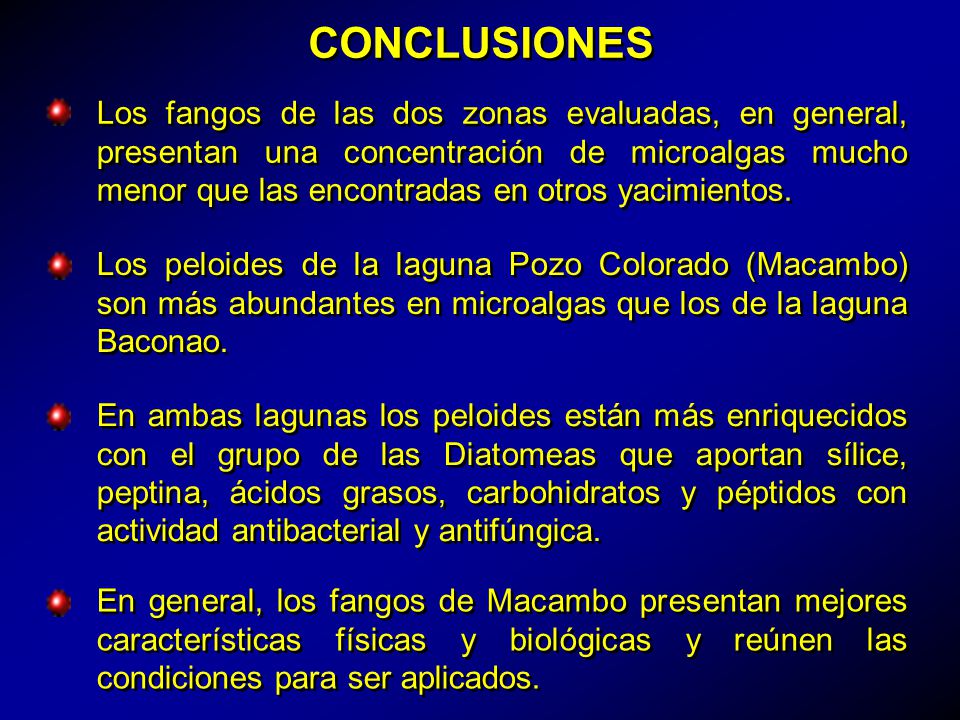 CONCLUSIONES

Los fangos de las dos zonas evaluadas, en general, presentan una concentración de microalgas mucho menor que las encontradas en otros yacimientos.

Los peloides de la laguna Pozo Colorado (Macambo) son más abundantes en microalgas que los de la laguna Baconao.

En ambas lagunas los peloides están más enriquecidos con el grupo de las Diatomeas que aportan sílice, peptina, ácidos grasos, carbohidratos y péptidos con actividad antibacterial y antifúngica.

En general, los fangos de Macambo presentan mejores características físicas y biológicas y reúnen las condiciones para ser aplicados.